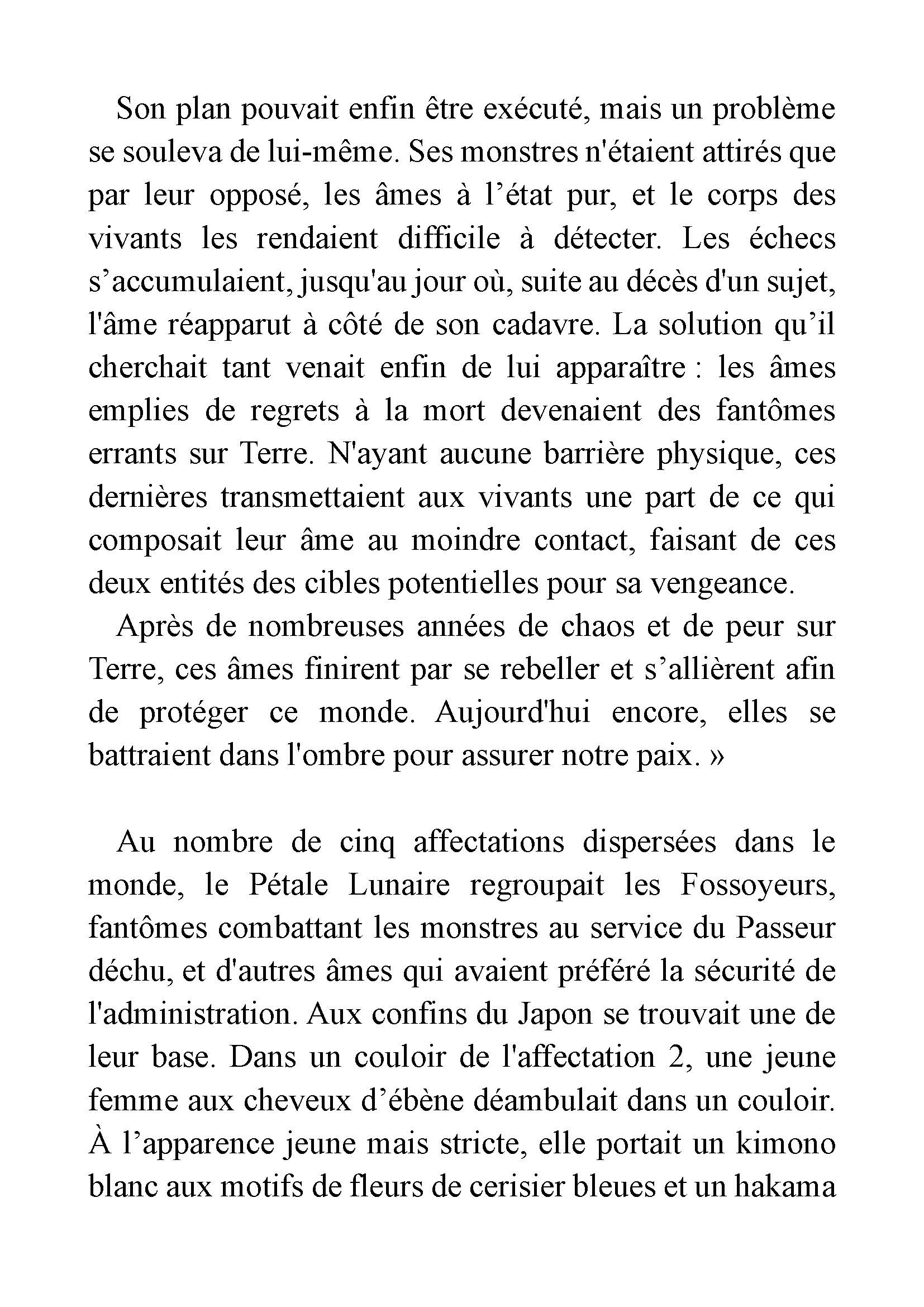 Son plan pouvait enfin être exécuté, mais un problème se souleva de lui-même. Ses monstres n'étaient attirés que par leur opposé, les âmes à l’état pur, et le corps des vivants les rendaient difficile à détecter. Les échecs s’accumulaient, jusqu'au jour où, suite au décès d'un sujet, l'âme réapparut à côté de son cadavre. La solution qu’il cherchait tant venait enfin de lui apparaître : les âmes emplies de regrets à la mort devenaient des fantômes errants sur Terre. N'ayant aucune barrière physique, ces dernières transmettaient aux vivants une part de ce qui composait leur âme au moindre contact, faisant de ces deux entités des cibles potentielles pour sa vengeance.

Après de nombreuses années de chaos et de peur sur Terre, ces âmes finirent par se rebeller et s’allièrent afin de protéger ce monde. Aujourd'hui encore, elles se battraient dans l'ombre pour assurer notre paix. »

Au nombre de cinq affectations dispersées dans le monde, le Pétale Lunaire regroupait les Fossoyeurs, fantômes combattant les monstres au service du Passeur déchu, et d'autres âmes qui avaient préféré la sécurité de l'administration. Aux confins du Japon se trouvait une de leur base. Dans un couloir de l'affectation 2, une jeune femme aux cheveux d’ébène déambulait dans un couloir. À l’apparence jeune mais stricte, elle portait un kimono blanc aux motifs de fleurs de cerisier bleues et un hakama